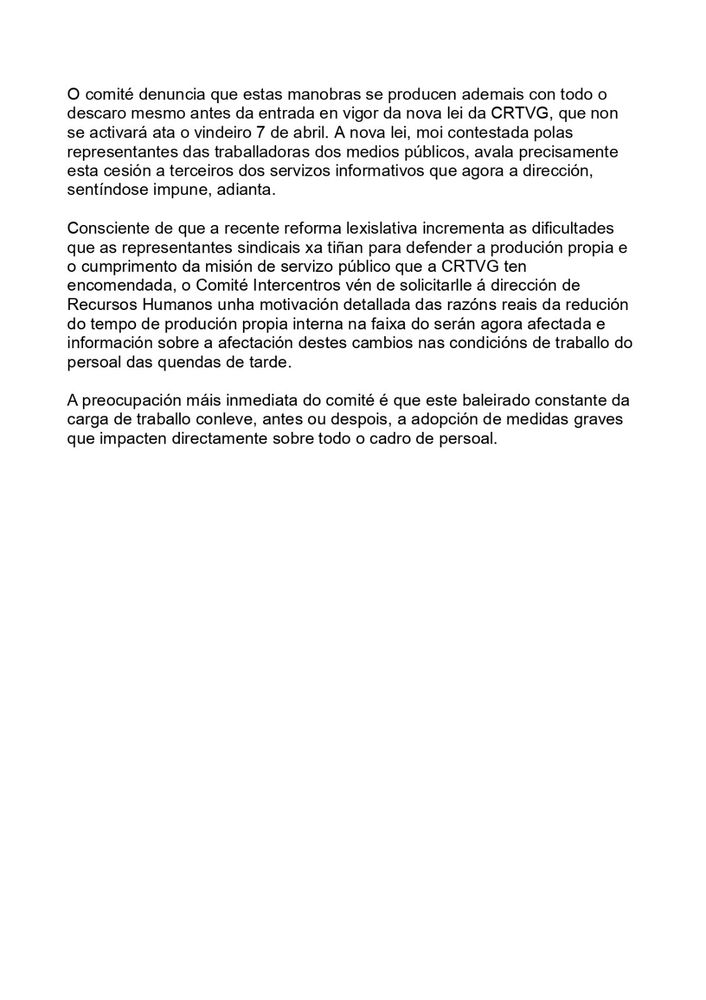 O comité denuncia que estas manobras se producen ademais con todo o descaro mesmo antes da entrada en vigor da nova lei da CRTVG, que non se activará ata o vindeiro 7 de abril. A nova lei, moi contestada polas representantes das traballadoras dos medios públicos, avala precisamente esta cesión a terceiros dos servizos informativos que agora a dirección, sentíndose impune, adianta.

Consciente de que a recente reforma lexislativa incrementa as dificultades que as representantes sindicais xa tiñan para defender a produción propia e o cumprimento da misión de servizo público que a CRTVG ten encomendada, o Comité Intercentros vén de solicitarlle á dirección de Recursos Humanos unha motivación detallada das razóns reais da redución do tempo de produción propia interna na faixa do serán agora afectada e información sobre a afectación destes cambios nas condicións de traballo do persoal das quendas de tarde.

A preocupación máis inmediata do comité é que este baleirado constante da carga de traballo conleve, antes ou despois, a adopción de medidas graves que impacten directamente sobre todo o cadro de persoal.